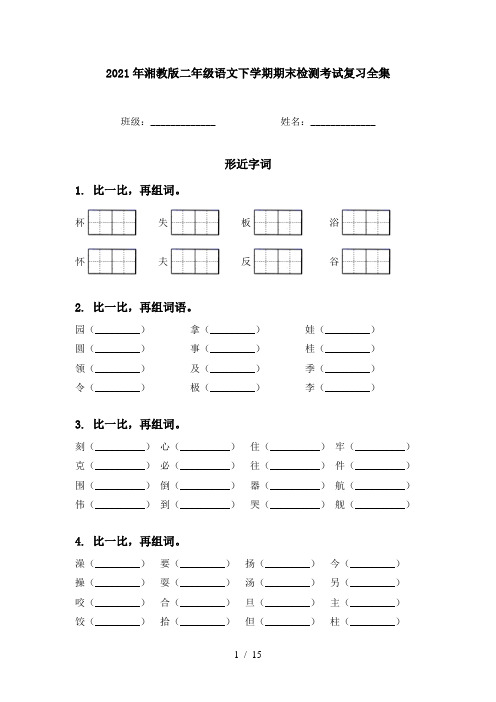 2021年湘教版二年级语文下学期期末检测考试复习全集

班级：____________　　姓名：____________

形近字词

1. 比一比，再组词。

杯　失　板　浴

怀　夫　反　谷

2. 比一比，再组词语。

园（________）　拿（________）　娃（________）
圆（________）　事（________）　桂（________）
领（________）　及（________）　季（________）
令（________）　极（________）　李（________）

3. 比一比，再组词。

刻（________）　心（________）　住（________）　牢（________）
克（________）　必（________）　往（________）　件（________）
围（________）　倒（________）　器（________）　航（________）
伟（________）　到（________）　哭（________）　舰（________）

4. 比一比，再组词。

澡（________）　要（________）　扬（________）　今（________）
操（________）　耍（________）　汤（________）　另（________）
咬（________）　合（________）　旦（________）　主（________）
饺（________）　拾（________）　但（________）　柱（________）

1 / 15